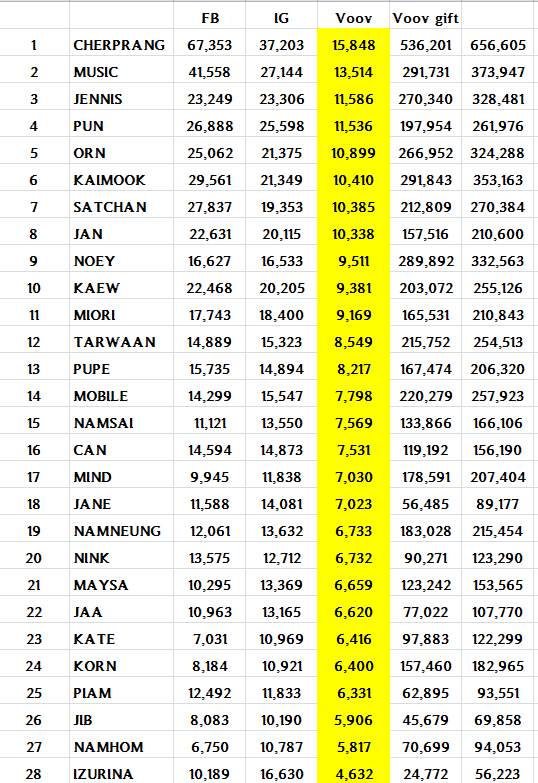 |  |  | FB | IG | Voov | Voov gift |  |
|---|---|---|---|---|---|---|
| 1 | CHERPRANG | 67,353 | 37,203 | 15,848 | 536,201 | 656,605 |
| 2 | MUSIC | 41,558 | 27,144 | 13,514 | 291,731 | 373,947 |
| 3 | JENNIS | 23,249 | 23,306 | 11,586 | 270,340 | 328,481 |
| 4 | PUN | 26,888 | 25,598 | 11,536 | 197,954 | 261,976 |
| 5 | ORN | 25,062 | 21,375 | 10,899 | 266,952 | 324,288 |
| 6 | KAIMOOK | 29,561 | 21,349 | 10,410 | 291,843 | 353,163 |
| 7 | SATCHAN | 27,837 | 19,353 | 10,385 | 212,809 | 270,384 |
| 8 | JAN | 22,631 | 20,115 | 10,338 | 157,516 | 210,600 |
| 9 | NOEY | 16,627 | 16,533 | 9,511 | 289,892 | 332,563 |
| 10 | KAEW | 22,468 | 20,205 | 9,381 | 203,072 | 255,126 |
| 11 | MIORI | 17,743 | 18,400 | 9,169 | 165,531 | 210,843 |
| 12 | TARWAAN | 14,889 | 15,323 | 8,549 | 215,752 | 254,513 |
| 13 | PUPE | 15,735 | 14,894 | 8,217 | 167,474 | 206,320 |
| 14 | MOBILE | 14,299 | 15,547 | 7,798 | 220,279 | 257,923 |
| 15 | NAMSAI | 11,121 | 13,550 | 7,569 | 133,866 | 166,106 |
| 16 | CAN | 14,594 | 14,873 | 7,531 | 119,192 | 156,190 |
| 17 | MIND | 9,945 | 11,838 | 7,030 | 178,591 | 207,404 |
| 18 | JANE | 11,588 | 14,081 | 7,023 | 56,485 | 89,177 |
| 19 | NAMNEUNG | 12,061 | 13,632 | 6,733 | 183,028 | 215,454 |
| 20 | NINK | 13,575 | 12,712 | 6,732 | 90,271 | 123,290 |
| 21 | MAYSA | 10,295 | 13,369 | 6,659 | 123,242 | 153,565 |
| 22 | JAA | 10,963 | 13,165 | 6,620 | 77,022 | 107,770 |
| 23 | KATE | 7,031 | 10,969 | 6,416 | 97,883 | 122,299 |
| 24 | KORN | 8,184 | 10,921 | 6,400 | 157,460 | 182,965 |
| 25 | PIAM | 12,492 | 11,833 | 6,331 | 62,895 | 93,551 |
| 26 | JIB | 8,083 | 10,190 | 5,906 | 45,679 | 69,858 |
| 27 | NAMHOM | 6,750 | 10,787 | 5,817 | 70,699 | 94,053 |
| 28 | IZURINA | 10,189 | 16,630 | 4,632 | 24,772 | 56,223 |